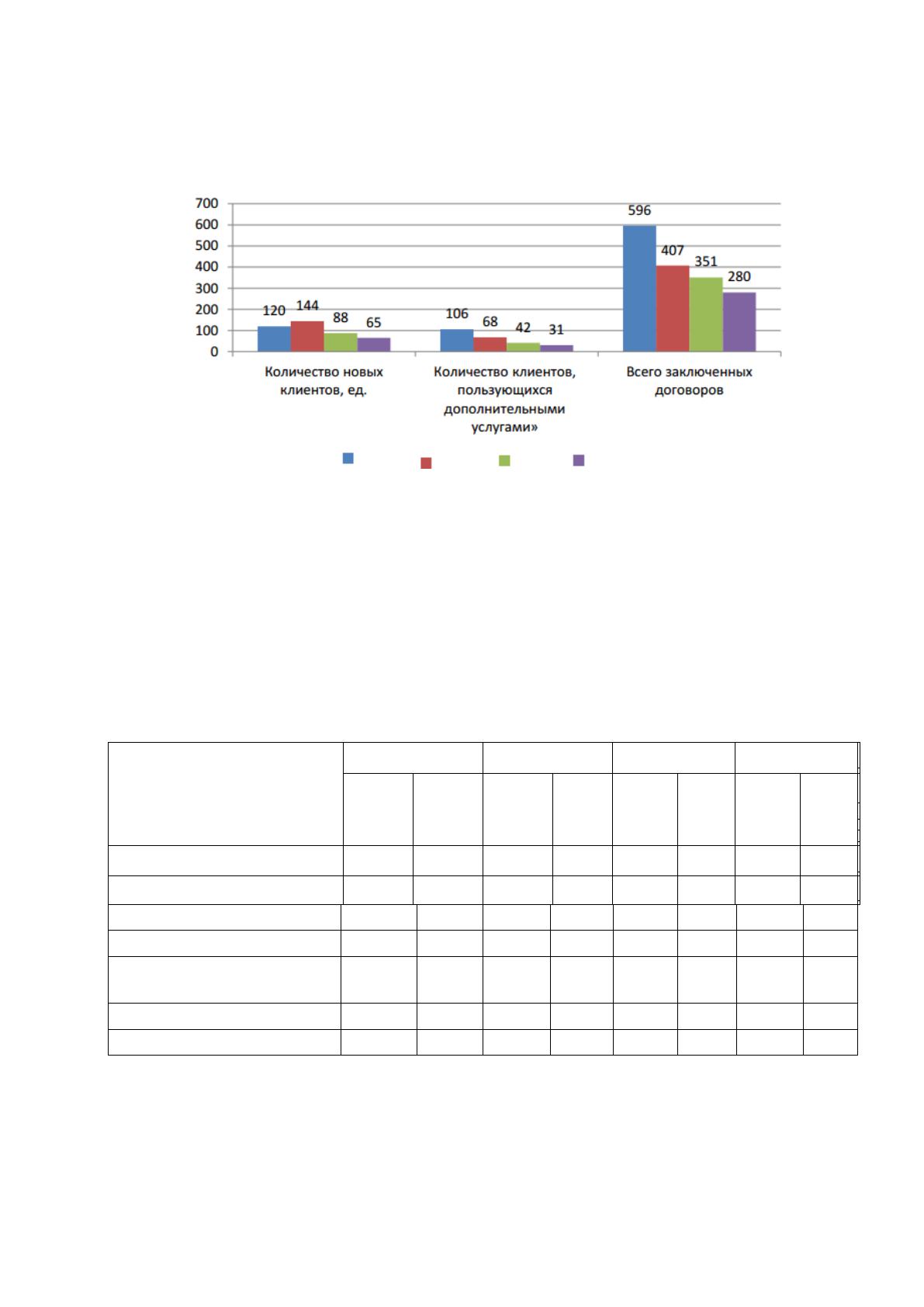 700
600
500
400
300
200
100
0

120 144 88 65
106 68 42 31
596 407 351 280

Количество новых клиентов, ед.

Количество клиентов, пользующихся дополнительными услугами»

Всего заключенных договоров